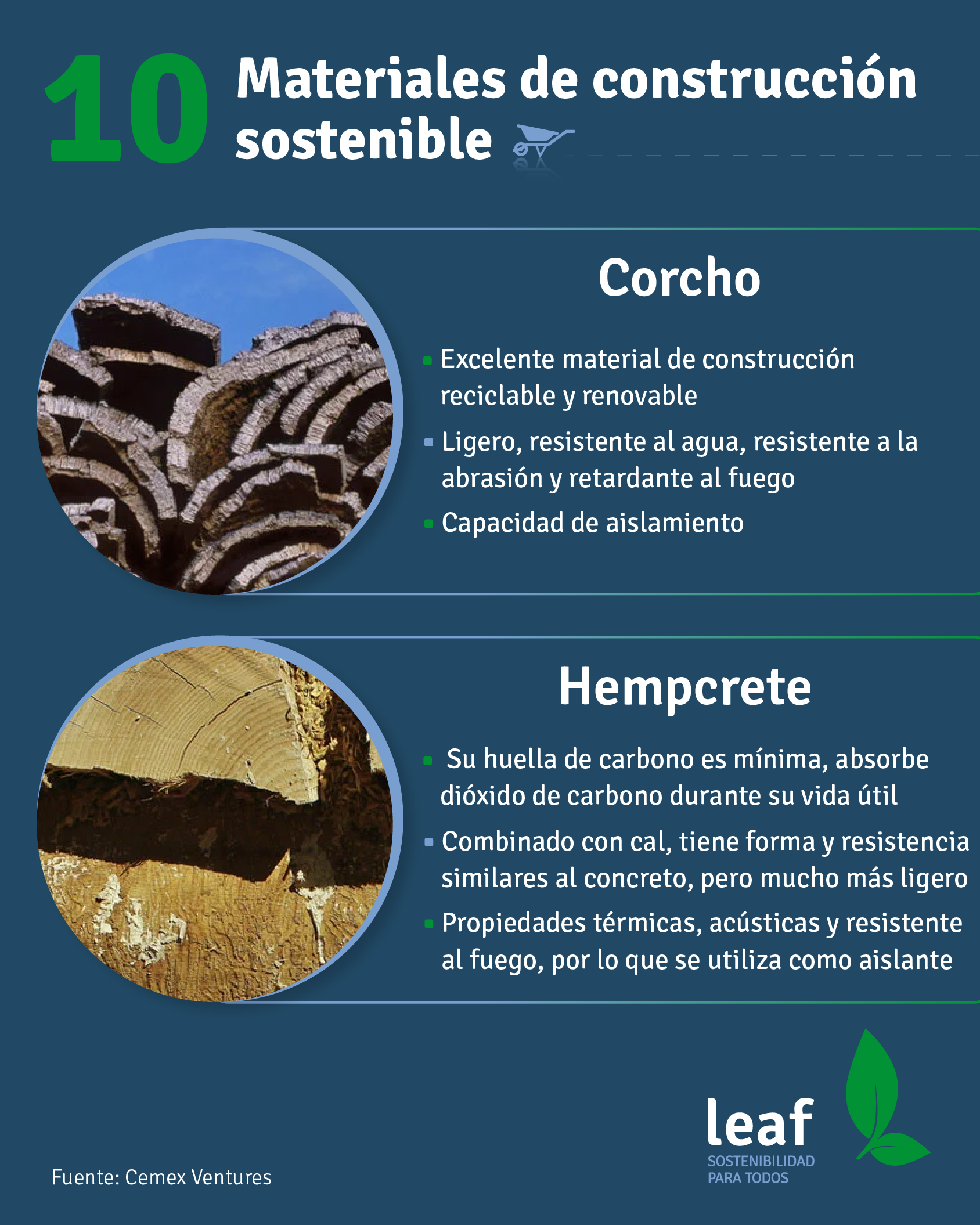 10 Materiales de construcción sostenible

Corcho

- Excelente material de construcción reciclable y renovable
- Ligero, resistente al agua, resistente a la abrasión y retardante al fuego
- Capacidad de aislamiento

Hempcrete

- Su huella de carbono es mínima, absorbe dióxido de carbono durante su vida útil
- Combinado con cal, tiene forma y resistencia similares al concreto, pero mucho más ligero
- Propiedades térmicas, acústicas y resistente al fuego, por lo que se utiliza como aislante

Fuente: Cemex Ventures

leaf
SOSTENIBILIDAD PARA TODOS